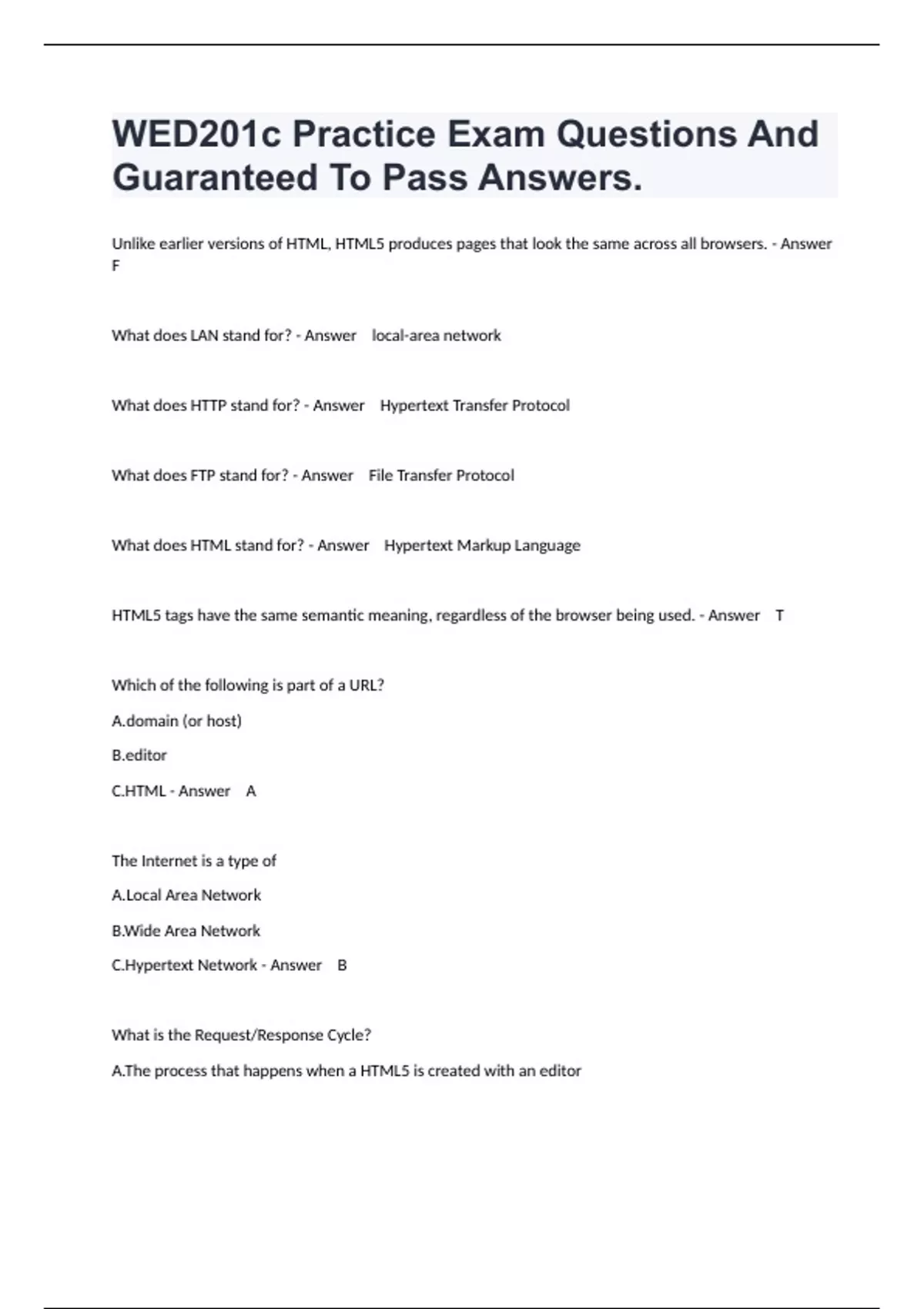 WED201c Practice Exam Questions And Guaranteed To Pass Answers.

Unlike earlier versions of HTML, HTML5 produces pages that look the same across all browsers. - Answer F

What does LAN stand for? - Answer local-area network

What does HTTP stand for? - Answer Hypertext Transfer Protocol

What does FTP stand for? - Answer File Transfer Protocol

What does HTML stand for? - Answer Hypertext Markup Language

HTML5 tags have the same semantic meaning, regardless of the browser being used. - Answer T

Which of the following is part of a URL?

A.domain (or host)

B.editor

C.HTML - Answer A

The Internet is a type of

A.Local Area Network

B.Wide Area Network

C.Hypertext Network - Answer B

What is the Request/Response Cycle?

A.The process that happens when a HTML5 is created with an editor